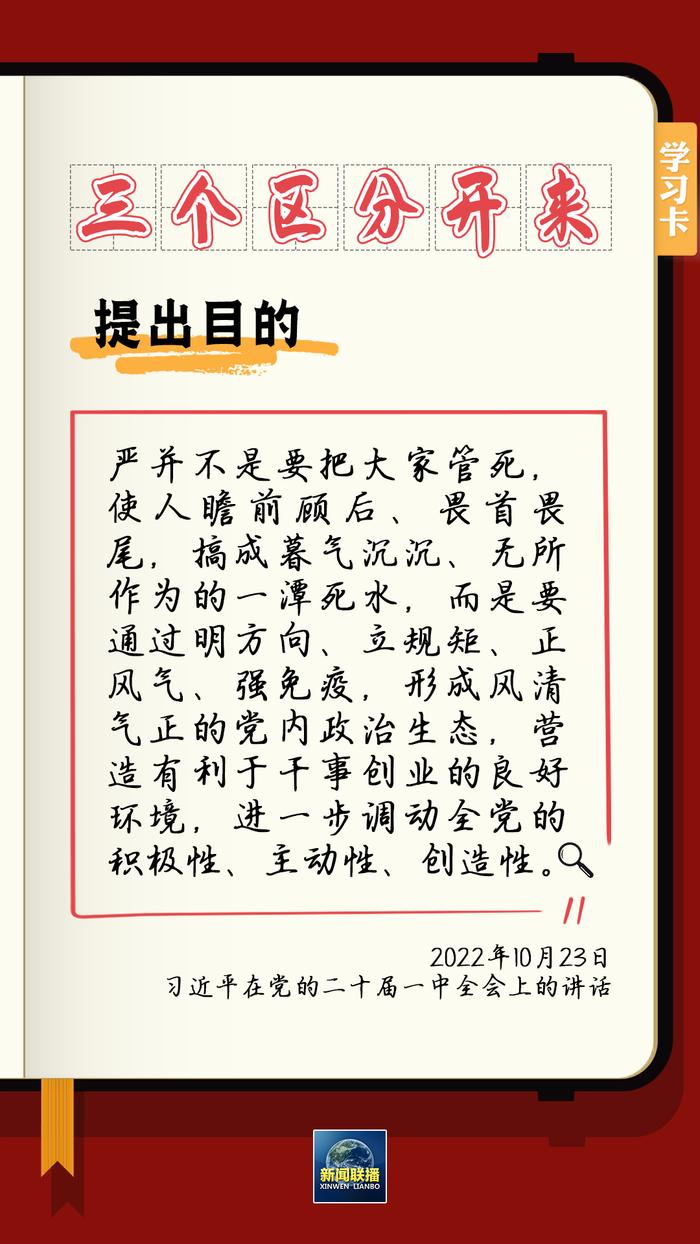 学习卡

三个区分开来

提出目的

严并不是要把大家管死，使人瞻前顾后、畏首畏尾，搞成暮气沉沉、无所作为的一潭死水，而是要通过明方向、立规矩、正风气、强免疫，形成风清气正的党内政治生态，营造有利于干事创业的良好环境，进一步调动全党的积极性、主动性、创造性。

2022年10月23日
习近平在党的二十届一中全会上的讲话

新闻联播
XINWEN LIANBO